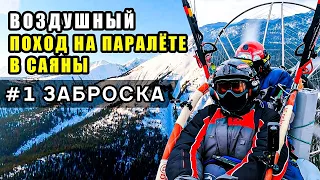 ВОЗДУШНЫЙ
ПОХОД НА ПАРАЛЁТЕ
В САЯНЫ

#1 ЗАБРОСКА